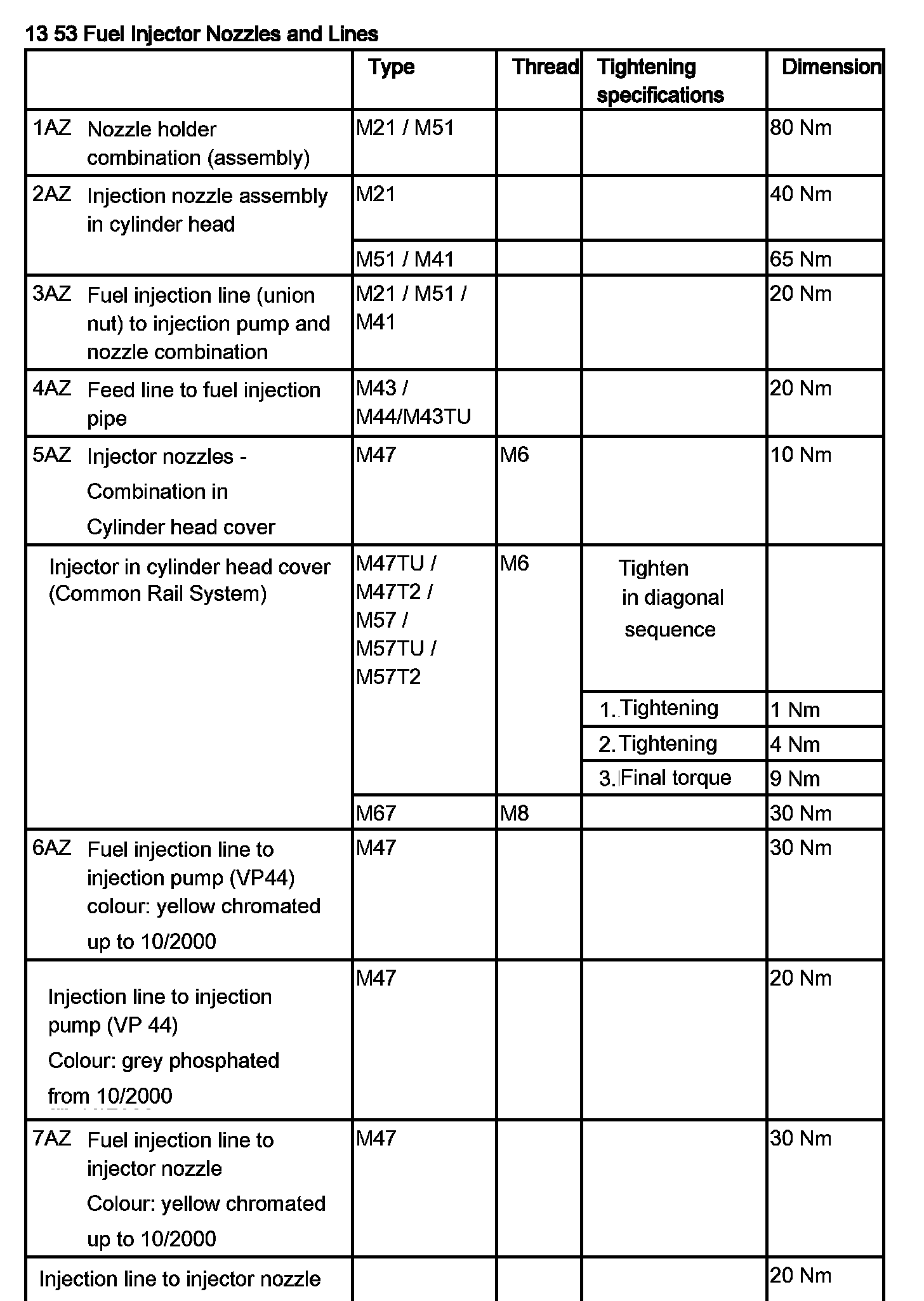 13 53 Fuel Injector Nozzles and Lines

| | Type | Thread | Tightening specifications | Dimension |
|---|---|---|---|---|
| 1AZ Nozzle holder combination (assembly) | M21 / M51 | | | 80 Nm |
| 2AZ Injection nozzle assembly in cylinder head | M21 | | | 40 Nm |
| | M51 / M41 | | | 65 Nm |
| 3AZ Fuel injection line (union nut) to injection pump and nozzle combination | M21 / M51 / M41 | | | 20 Nm |
| 4AZ Feed line to fuel injection pipe | M43 / M44/M43TU | | | 20 Nm |
| 5AZ Injector nozzles - Combination in Cylinder head cover | M47 | M6 | | 10 Nm |
| Injector in cylinder head cover (Common Rail System) | M47TU / M47T2 / M57 / M57TU / M57T2 | M6 | Tighten in diagonal sequence | |
| | | | 1. Tightening | 1 Nm |
| | | | 2. Tightening | 4 Nm |
| | | | 3. Final torque | 9 Nm |
| | M67 | M8 | | 30 Nm |
| 6AZ Fuel injection line to injection pump (VP44) colour: yellow chromated up to 10/2000 | M47 | | | 30 Nm |
| Injection line to injection pump (VP 44) Colour: grey phosphated from 10/2000 | M47 | | | 20 Nm |
| 7AZ Fuel injection line to injector nozzle Colour: yellow chromated up to 10/2000 | M47 | | | 30 Nm |
| Injection line to injector nozzle | | | | 20 Nm |